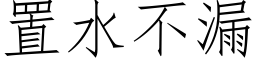 置水不漏